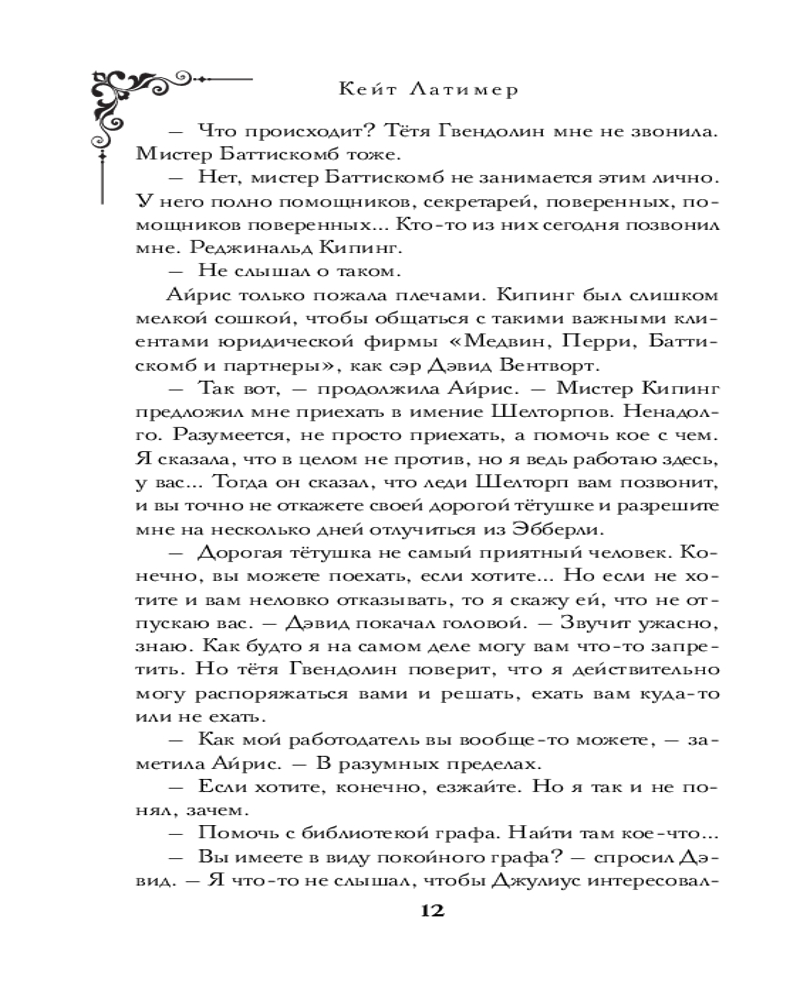 Кейт Латимер

— Что происходит? Тётя Гвендолин мне не звонила. Мистер Баттискомб тоже.

— Нет, мистер Баттискомб не занимается этим лично. У него полно помощников, секретарей, поверенных, помощников поверенных... Кто-то из них сегодня позвонил мне. Реджинальд Кипинг.

— Не слышал о таком.

Айрис только пожала плечами. Кипинг был слишком мелкой сошкой, чтобы общаться с такими важными клиентами юридической фирмы «Медвин, Перри, Баттискомб и партнеры», как сэр Дэвид Вентворт.

— Так вот, — продолжила Айрис. — Мистер Кипинг предложил мне приехать в имение Шелторпов. Ненадолго. Разумеется, не просто приехать, а помочь кое с чем. Я сказала, что в целом не против, но я ведь работаю здесь, у вас... Тогда он сказал, что леди Шелторп вам позвонит, и вы точно не откажете своей дорогой тётушке и разрешите мне на несколько дней отлучиться из Эбберли.

— Дорогая тётушка не самый приятный человек. Конечно, вы можете поехать, если хотите... Но если не хотите и вам неловко отказывать, то я скажу ей, что не отпускаю вас. — Дэвид покачал головой. — Звучит ужасно, знаю. Как будто я на самом деле могу вам что-то запретить. Но тётя Гвендолин поверит, что я действительно могу распоряжаться вами и решать, ехать вам куда-то или не ехать.

— Как мой работодатель вы вообще-то можете, — заметила Айрис. — В разумных пределах.

— Если хотите, конечно, езжайте. Но я так и не понял, зачем.

— Помочь с библиотекой графа. Найти там кое-что...

— Вы имеете в виду покойного графа? — спросил Дэвид. — Я что-то не слышал, чтобы Джулиус интересовал-

12